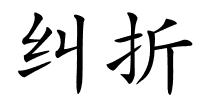 纠折